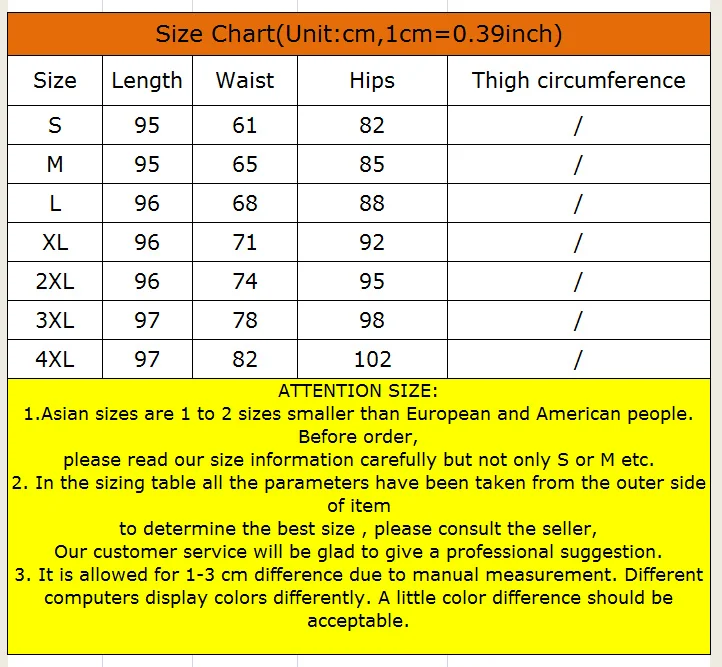 Size Chart(Unit:cm,1cm=0.39inch)

| Size | Length | Waist | Hips | Thigh circumference |
|---|---|---|---|---|
| S | 95 | 61 | 82 | / |
| M | 95 | 65 | 85 | / |
| L | 96 | 68 | 88 | / |
| XL | 96 | 71 | 92 | / |
| 2XL | 96 | 74 | 95 | / |
| 3XL | 97 | 78 | 98 | / |
| 4XL | 97 | 82 | 102 | / |

ATTENTION SIZE:
1.Asian sizes are 1 to 2 sizes smaller than European and American people. Before order,
please read our size information carefully but not only S or M etc.
2. In the sizing table all the parameters have been taken from the outer side of item
to determine the best size , please consult the seller,
Our customer service will be glad to give a professional suggestion.
3. It is allowed for 1-3 cm difference due to manual measurement. Different computers display colors differently. A little color difference should be acceptable.